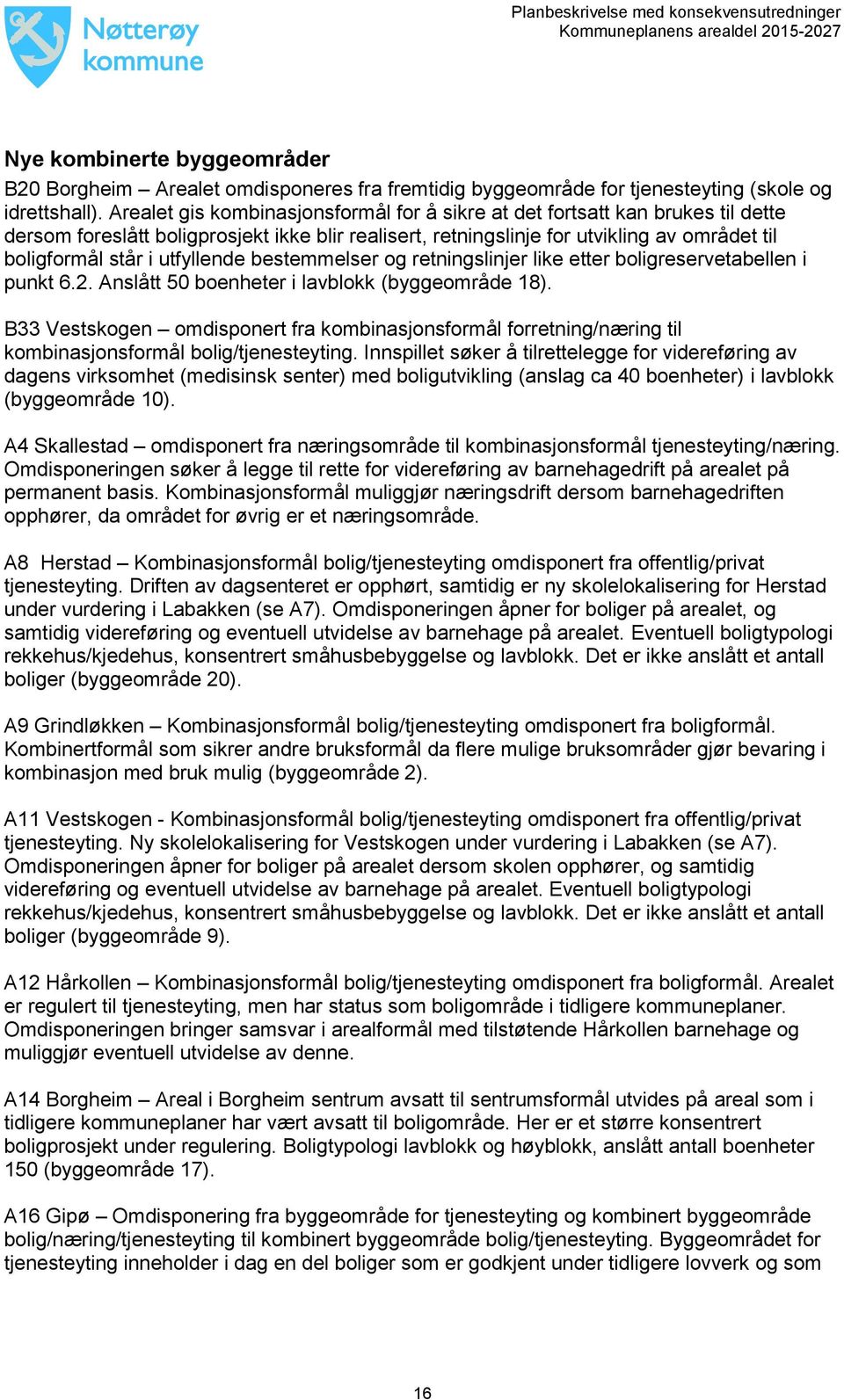 Nøtterøy kommune

Planbeskrivelse med konsekvensutredninger
Kommuneplanens arealdel 2015-2027

Nye kombinerte byggeområder

B20 Borgheim – Arealet omdisponeres fra fremtidig byggeområde for tjenesteyting (skole og idrettshall). Arealet gis kombinasjonsformål for å sikre at det fortsatt kan brukes til dette dersom foreslått boligprosjekt ikke blir realisert, retningslinje for utvikling av området til boligformål står i utfyllende bestemmelser og retningslinjer like etter boligreservetabellen i punkt 6.2. Anslått 50 boenheter i lavblokk (byggeområde 18).

B33 Vestskogen – omdisponert fra kombinasjonsformål forretning/næring til kombinasjonsformål bolig/tjenesteyting. Innspillet søker å tilrettelegge for videreføring av dagens virksomhet (medisinsk senter) med boligutvikling (anslag ca 40 boenheter) i lavblokk (byggeområde 10).

A4 Skallestad – omdisponert fra næringsområde til kombinasjonsformål tjenesteyting/næring. Omdisponeringen søker å legge til rette for videreføring av barnehagedrift på arealet på permanent basis. Kombinasjonsformål muliggjør næringsdrift dersom barnehagedriften opphører, da området for øvrig er et næringsområde.

A8 Herstad – Kombinasjonsformål bolig/tjenesteyting omdisponert fra offentlig/privat tjenesteyting. Driften av dagsenteret er opphørt, samtidig er ny skolelokalisering for Herstad under vurdering i Labakken (se A7). Omdisponeringen åpner for boliger på arealet, og samtidig videreføring og eventuell utvidelse av barnehage på arealet. Eventuell boligtypologi rekkehus/kjedehus, konsentrert småhusbebyggelse og lavblokk. Det er ikke anslått et antall boliger (byggeområde 20).

A9 Grindløkken – Kombinasjonsformål bolig/tjenesteyting omdisponert fra boligformål. Kombinertformål som sikrer andre bruksformål da flere mulige bruksområder gjør bevaring i kombinasjon med bruk mulig (byggeområde 2).

A11 Vestskogen - Kombinasjonsformål bolig/tjenesteyting omdisponert fra offentlig/privat tjenesteyting. Ny skolelokalisering for Vestskogen under vurdering i Labakken (se A7). Omdisponeringen åpner for boliger på arealet dersom skolen opphører, og samtidig videreføring og eventuell utvidelse av barnehage på arealet. Eventuell boligtypologi rekkehus/kjedehus, konsentrert småhusbebyggelse og lavblokk. Det er ikke anslått et antall boliger (byggeområde 9).

A12 Hårkollen – Kombinasjonsformål bolig/tjenesteyting omdisponert fra boligformål. Arealet er regulert til tjenesteyting, men har status som boligområde i tidligere kommuneplaner. Omdisponeringen bringer samsvar i arealformål med tilstøtende Hårkollen barnehage og muliggjør eventuell utvidelse av denne.

A14 Borgheim – Areal i Borgheim sentrum avsatt til sentrumsformål utvides på areal som i tidligere kommuneplaner har vært avsatt til boligområde. Her er et større konsentrert boligprosjekt under regulering. Boligtypologi lavblokk og høyblokk, anslått antall boenheter 150 (byggeområde 17).

A16 Gipø – Omdisponering fra byggeområde for tjenesteyting og kombinert byggeområde bolig/næring/tjenesteyting til kombinert byggeområde bolig/tjenesteyting. Byggeområdet for tjenesteyting inneholder i dag en del boliger som er godkjent under tidligere lovverk og som

16